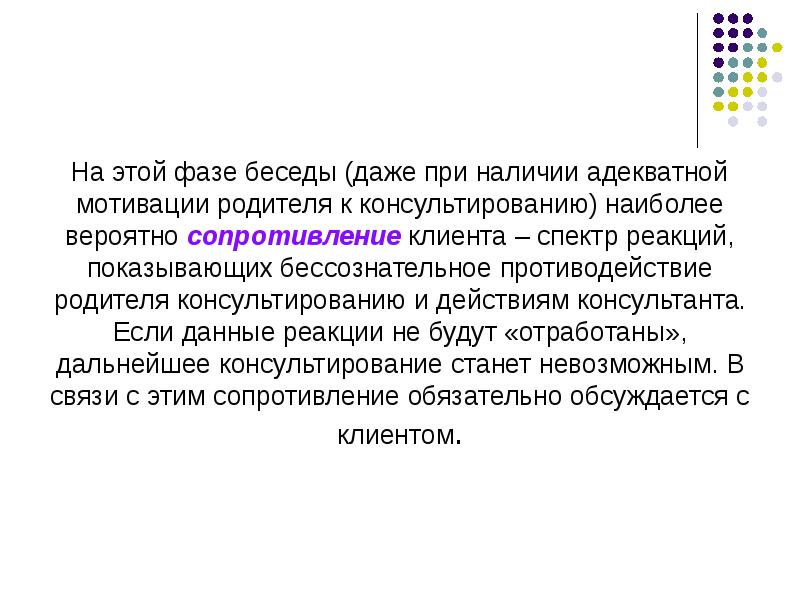 На этой фазе беседы (даже при наличии адекватной мотивации родителя к консультированию) наиболее вероятно сопротивление клиента – спектр реакций, показывающих бессознательное противодействие родителя консультированию и действиям консультанта. Если данные реакции не будут «отработаны», дальнейшее консультирование станет невозможным. В связи с этим сопротивление обязательно обсуждается с клиентом.